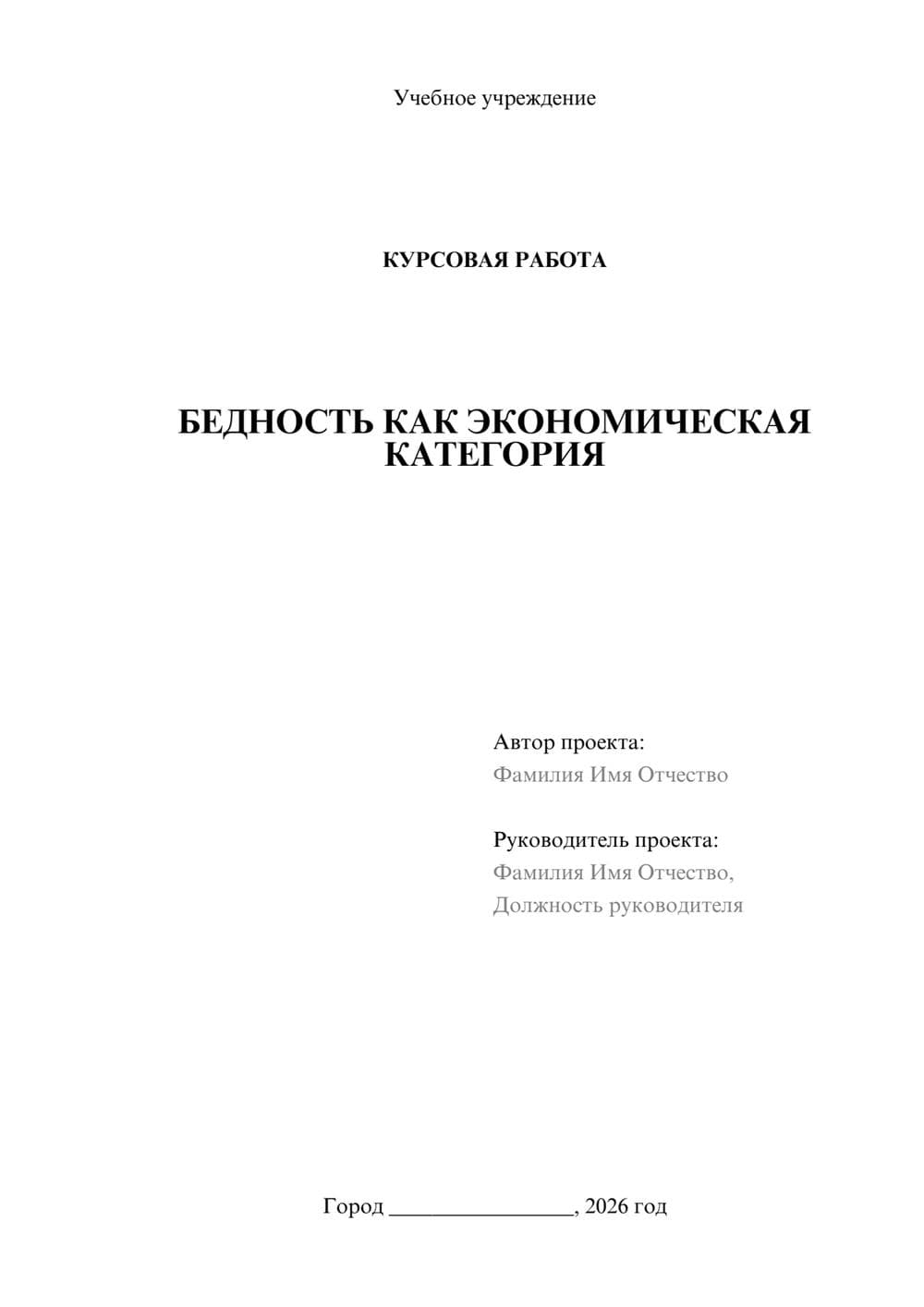 Учебное учреждение

КУРСОВАЯ РАБОТА

БЕДНОСТЬ КАК ЭКОНОМИЧЕСКАЯ КАТЕГОРИЯ

Автор проекта:
Фамилия Имя Отчество

Руководитель проекта:
Фамилия Имя Отчество,
Должность руководителя

Город ________________, 2026 год